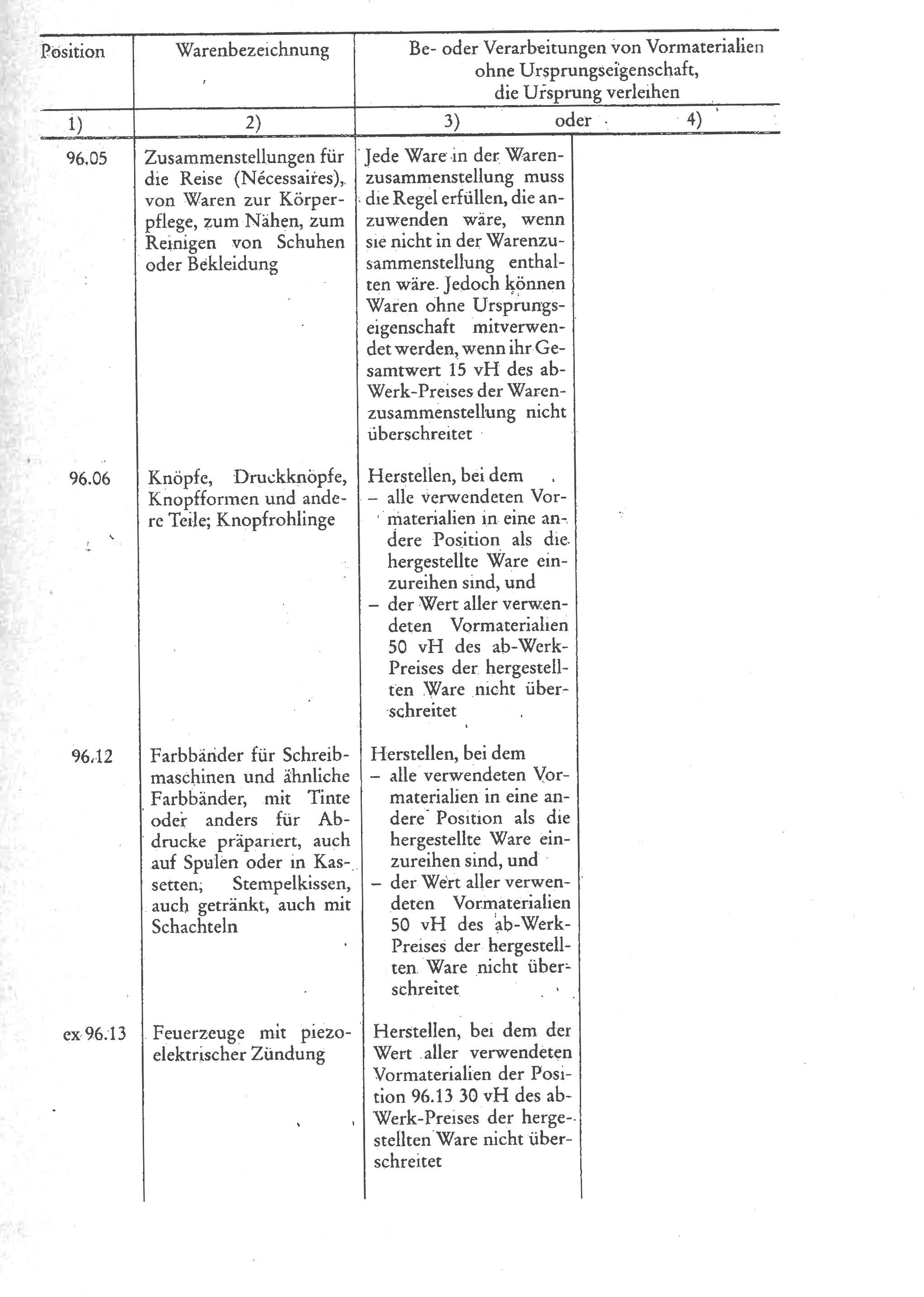 | Position | Warenbezeichnung | Be- oder Verarbeitungen von Vormaterialien ohne Ursprungseigenschaft, die Ursprung verleihen | |
|---|---|---|---|
| 1) | 2) | 3) oder | 4) |
| 96.05 | Zusammenstellungen für die Reise (Nécessaires), von Waren zur Körperpflege, zum Nähen, zum Reinigen von Schuhen oder Bekleidung | Jede Ware in der Warenzusammenstellung muss die Regel erfüllen, die anzuwenden wäre, wenn sie nicht in der Warenzusammenstellung enthalten wäre. Jedoch können Waren ohne Ursprungseigenschaft mitverwendet werden, wenn ihr Gesamtwert 15 vH des ab-Werk-Preises der Warenzusammenstellung nicht überschreitet | |
| 96.06 | Knöpfe, Druckknöpfe, Knopfformen und andere Teile; Knopfrohlinge | Herstellen, bei dem – alle verwendeten Vormaterialien in eine andere Position als die hergestellte Ware einzureihen sind, und – der Wert aller verwendeten Vormaterialien 50 vH des ab-Werk-Preises der hergestellten Ware nicht überschreitet | |
| 96.12 | Farbbänder für Schreibmaschinen und ähnliche Farbbänder, mit Tinte oder anders für Abdrucke präpariert, auch auf Spulen oder in Kassetten; Stempelkissen, auch getränkt, auch mit Schachteln | Herstellen, bei dem – alle verwendeten Vormaterialien in eine andere Position als die hergestellte Ware einzureihen sind, und – der Wert aller verwendeten Vormaterialien 50 vH des ab-Werk-Preises der hergestellten Ware nicht überschreitet | |
| ex 96.13 | Feuerzeuge mit piezoelektrischer Zündung | Herstellen, bei dem der Wert aller verwendeten Vormaterialien der Position 96.13 30 vH des ab-Werk-Preises der hergestellten Ware nicht überschreitet | |